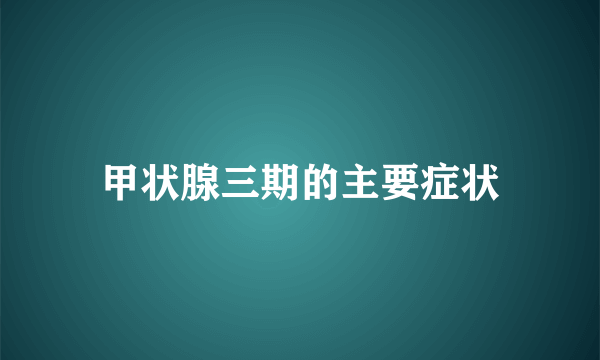 甲状腺三期的主要症状